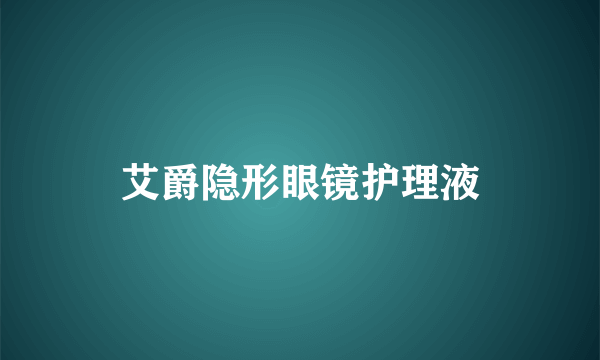 艾爵隐形眼镜护理液